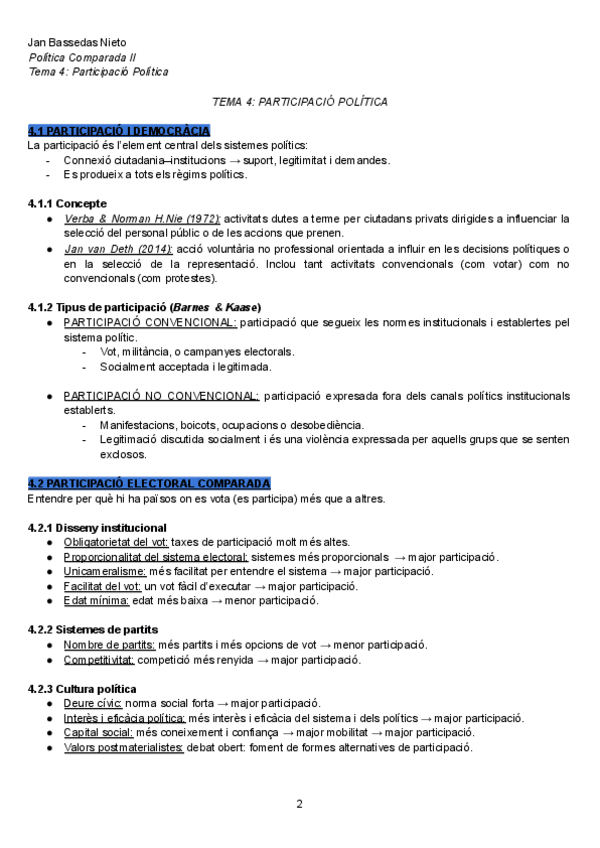 Jan Bassedas Nieto
Política Comparada II
Tema 4: Participació Política

TEMA 4: PARTICIPACIÓ POLÍTICA

4.1 PARTICIPACIÓ I DEMOCRÀCIA
La participació és l'element central dels sistemes polítics:
- Connexió ciutadania–institucions → suport, legitimitat i demandes.
- Es produeix a tots els règims polítics.

4.1.1 Concepte
● Verba & Norman H.Nie (1972): activitats dutes a terme per ciutadans privats dirigides a influenciar la selecció del personal públic o de les accions que prenen.
● Jan van Deth (2014): acció voluntària no professional orientada a influir en les decisions polítiques o en la selecció de la representació. Inclou tant activitats convencionals (com votar) com no convencionals (com protestes).

4.1.2 Tipus de participació (Barnes & Kaase)
● PARTICIPACIÓ CONVENCIONAL: participació que segueix les normes institucionals i establertes pel sistema polític.
- Vot, militància, o campanyes electorals.
- Socialment acceptada i legitimada.

● PARTICIPACIÓ NO CONVENCIONAL: participació expresada fora dels canals polítics institucionals establerts.
- Manifestacions, boicots, ocupacions o desobediència.
- Legitimació discutida socialment i és una violència expressada per aquells grups que se senten exclosos.

4.2 PARTICIPACIÓ ELECTORAL COMPARADA
Entendre per què hi ha països on es vota (es participa) més que a altres.

4.2.1 Disseny institucional
● Obligatorietat del vot: taxes de participació molt més altes.
● Proporcionalitat del sistema electoral: sistemes més proporcionals → major participació.
● Unicameralisme: més facilitat per entendre el sistema → major participació.
● Facilitat del vot: un vot fàcil d'executar → major participació.
● Edat mínima: edat més baixa → menor participació.

4.2.2 Sistemes de partits
● Nombre de partits: més partits i més opcions de vot → menor participació.
● Competitivitat: competició més renyida → major participació.

4.2.3 Cultura política
● Deure cívic: norma social forta → major participació.
● Interès i eficàcia política: més interès i eficàcia del sistema i dels polítics → major participació.
● Capital social: més coneixement i confiança → major mobilitat → major participació.
● Valors postmaterialistes: debat obert: foment de formes alternatives de participació.

2